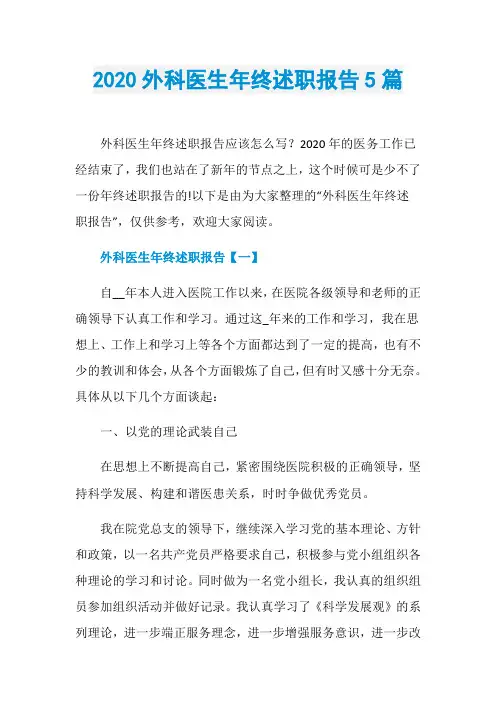 2020 外科医生年终述职报告 5 篇

外科医生年终述职报告应该怎么写？2020 年的医务工作已经结束了，我们也站在了新年的节点之上，这个时候可是少不了一份年终述职报告的!以下是由为大家整理的“外科医生年终述职报告”，仅供参考，欢迎大家阅读。

外科医生年终述职报告【一】

自__年本人进入医院工作以来，在医院各级领导和老师的正确领导下认真工作和学习。通过这_年来的工作和学习，我在思想上、工作上和学习上等各个方面都达到了一定的提高，也有不少的教训和体会，从各个方面锻炼了自己，但有时又感十分无奈。具体从以下几个方面谈起：

一、以党的理论武装自己

在思想上不断提高自己，紧密围绕医院积极的正确领导，坚持科学发展、构建和谐医患关系，时时争做优秀党员。

我在院党总支的领导下，继续深入学习党的基本理论、方针和政策，以一名共产党员严格要求自己，积极参与党小组组织各种理论的学习和讨论。同时做为一名党小组长，我认真的组织组员参加组织活动并做好记录。我认真学习了《科学发展观》的系列理论，进一步端正服务理念，进一步增强服务意识，进一步改